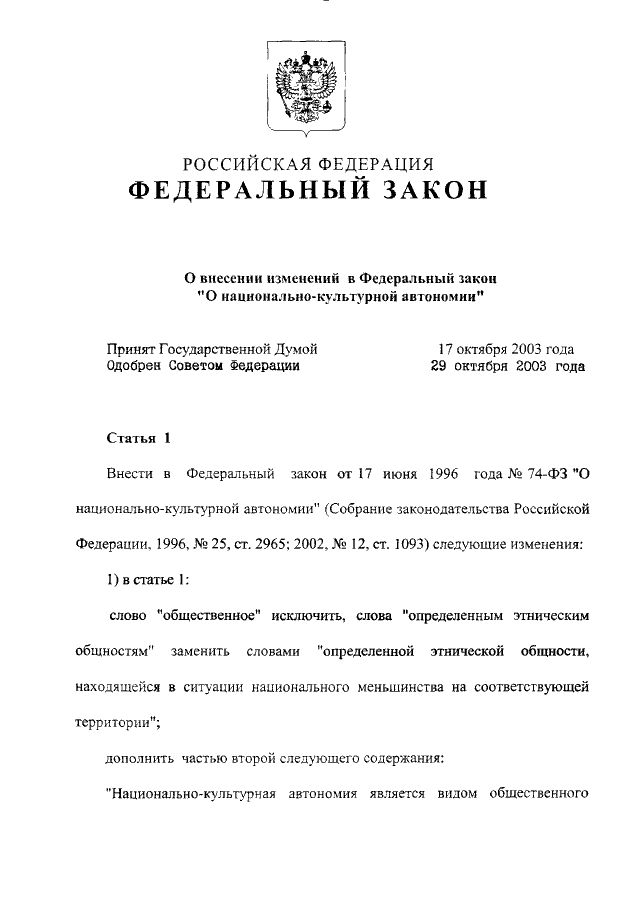 РОССИЙСКАЯ ФЕДЕРАЦИЯ
ФЕДЕРАЛЬНЫЙ ЗАКОН

О внесении изменений в Федеральный закон "О национально-культурной автономии"

Принят Государственной Думой 17 октября 2003 года
Одобрен Советом Федерации 29 октября 2003 года

Статья 1

Внести в Федеральный закон от 17 июня 1996 года № 74-ФЗ "О национально-культурной автономии" (Собрание законодательства Российской Федерации, 1996, № 25, ст. 2965; 2002, № 12, ст. 1093) следующие изменения:

1) в статье 1:

слово "общественное" исключить, слова "определенным этническим общностям" заменить словами "определенной этнической общности, находящейся в ситуации национального меньшинства на соответствующей территории";

дополнить частью второй следующего содержания:

"Национально-культурная автономия является видом общественного